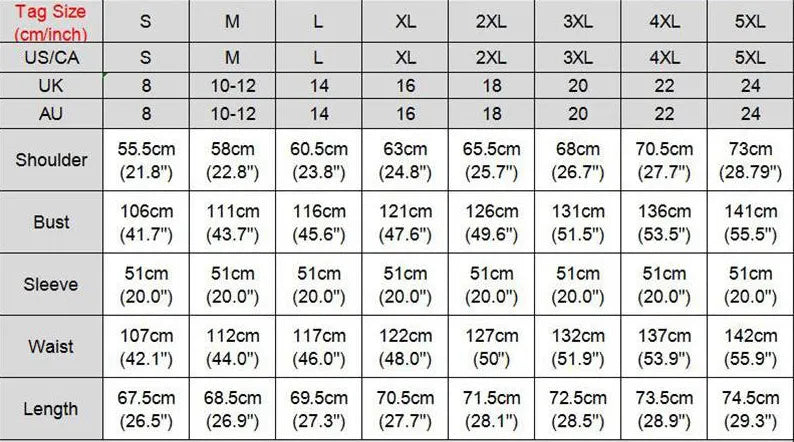 | Tag Size (cm/inch) | S | M | L | XL | 2XL | 3XL | 4XL | 5XL |
|---|---|---|---|---|---|---|---|---|
| US/CA | S | M | L | XL | 2XL | 3XL | 4XL | 5XL |
| UK | 8 | 10-12 | 14 | 16 | 18 | 20 | 22 | 24 |
| AU | 8 | 10-12 | 14 | 16 | 18 | 20 | 22 | 24 |
| Shoulder | 55.5cm (21.8") | 58cm (22.8") | 60.5cm (23.8") | 63cm (24.8") | 65.5cm (25.7") | 68cm (26.7") | 70.5cm (27.7") | 73cm (28.79") |
| Bust | 106cm (41.7") | 111cm (43.7") | 116cm (45.6") | 121cm (47.6") | 126cm (49.6") | 131cm (51.5") | 136cm (53.5") | 141cm (55.5") |
| Sleeve | 51cm (20.0") | 51cm (20.0") | 51cm (20.0") | 51cm (20.0") | 51cm (20.0") | 51cm (20.0") | 51cm (20.0") | 51cm (20.0") |
| Waist | 107cm (42.1") | 112cm (44.0") | 117cm (46.0") | 122cm (48.0") | 127cm (50") | 132cm (51.9") | 137cm (53.9") | 142cm (55.9") |
| Length | 67.5cm (26.5") | 68.5cm (26.9") | 69.5cm (27.3") | 70.5cm (27.7") | 71.5cm (28.1") | 72.5cm (28.5") | 73.5cm (28.9") | 74.5cm (29.3") |